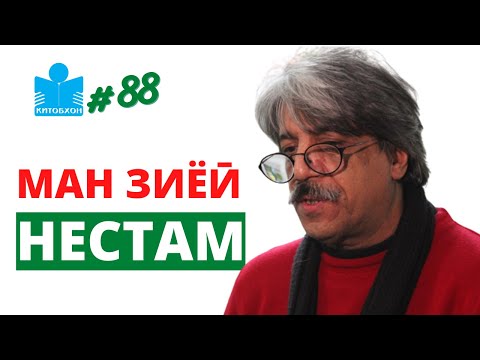 КИТОБХОН

#88

МАН ЗИЁЙ

НЕСТАМ